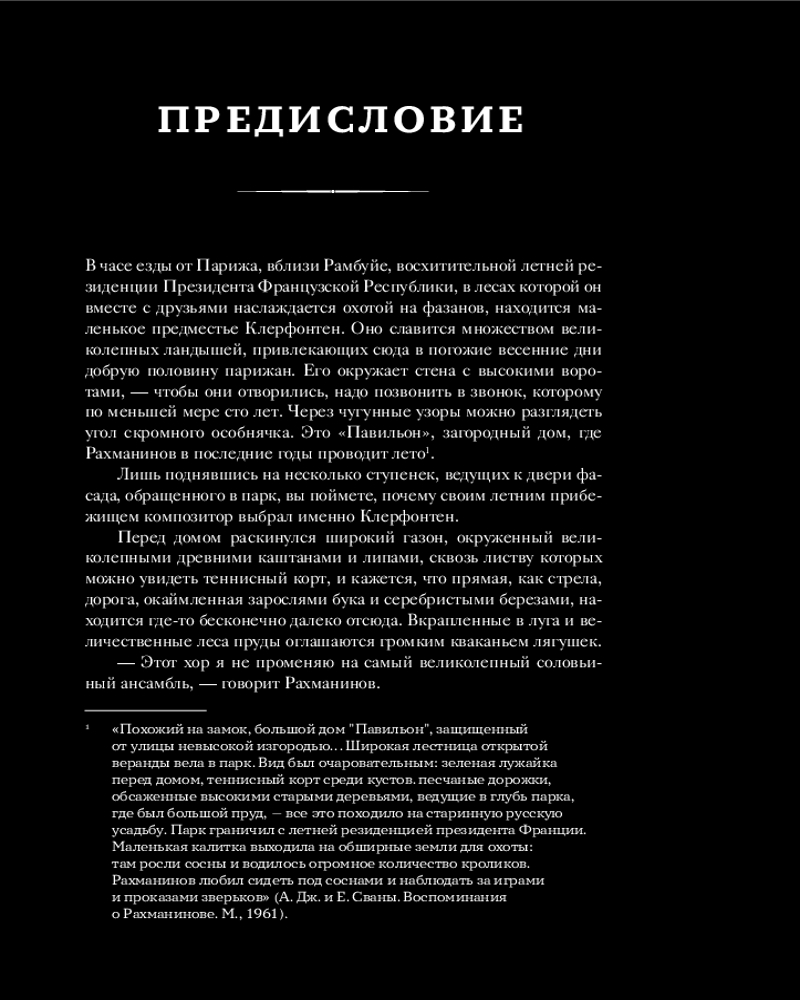 ПРЕДИСЛОВИЕ

В часе езды от Парижа, вблизи Рамбуйе, восхитительной летней резиденции Президента Французской Республики, в лесах которой он вместе с друзьями наслаждается охотой на фазанов, находится маленькое предместье Клерфонтен. Оно славится множеством великолепных ландышей, привлекающих сюда в погожие весенние дни добрую половину парижан. Его окружает стена с высокими воротами, — чтобы они отворились, надо позвонить в звонок, которому по меньшей мере сто лет. Через чугунные узоры можно разглядеть угол скромного особнячка. Это «Павильон», загородный дом, где Рахманинов в последние годы проводит лето$^1$.

Лишь поднявшись на несколько ступенек, ведущих к двери фасада, обращенного в парк, вы поймете, почему своим летним прибежищем композитор выбрал именно Клерфонтен.

Перед домом раскинулся широкий газон, окруженный великолепными древними каштанами и липами, сквозь листву которых можно увидеть теннисный корт, и кажется, что прямая, как стрела, дорога, окаймленная зарослями бука и серебристыми березами, находится где-то бесконечно далеко отсюда. Вкрапленные в луга и величественные леса пруды оглашаются громким кваканьем лягушек.

— Этот хор я не променяю на самый великолепный соловьиный ансамбль, — говорит Рахманинов.

$^1$ «Похожий на замок, большой дом "Павильон", защищенный от улицы невысокой изгородью... Широкая лестница открытой веранды вела в парк. Вид был очаровательным: зеленая лужайка перед домом, теннисный корт среди кустов. песчаные дорожки, обсаженные высокими старыми деревьями, ведущие в глубь парка, где был большой пруд, – все это походило на старинную русскую усадьбу. Парк граничил с летней резиденцией президента Франции. Маленькая калитка выходила на обширные земли для охоты: там росли сосны и водилось огромное количество кроликов. Рахманинов любил сидеть под соснами и наблюдать за играми и проказами зверьков» (А. Дж. и Е. Сваны. Воспоминания о Рахманинове. М., 1961).